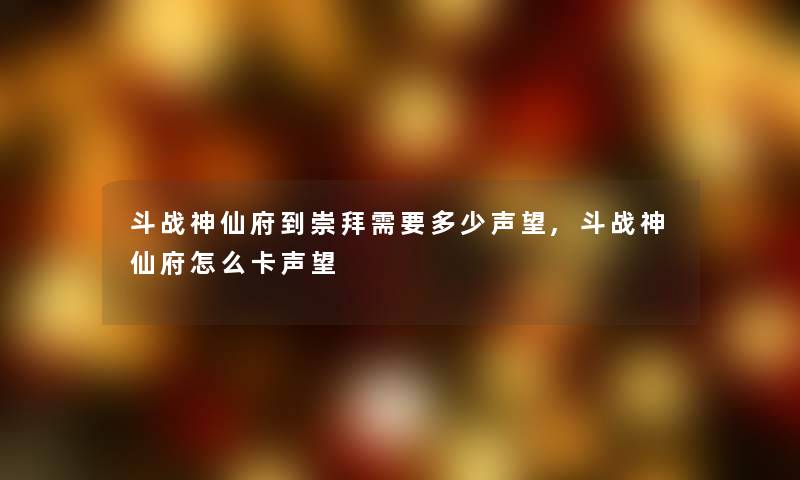 斗战神仙府到崇拜需要多少声望，斗战神仙府怎么卡声望